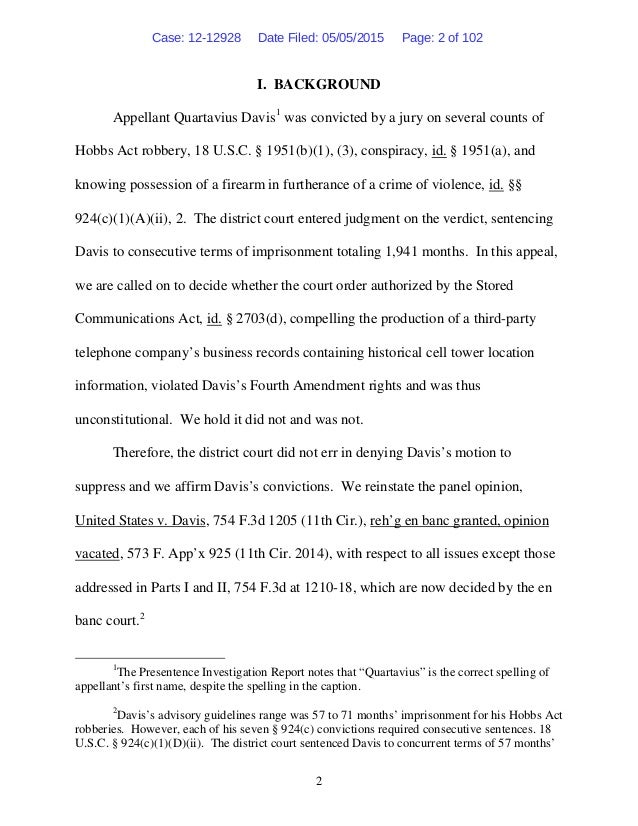 Case: 12-12928 Date Filed: 05/05/2015 Page: 2 of 102

I. BACKGROUND

Appellant Quartavius Davis$^1$ was convicted by a jury on several counts of Hobbs Act robbery, 18 U.S.C. § 1951(b)(1), (3), conspiracy, id. § 1951(a), and knowing possession of a firearm in furtherance of a crime of violence, id. §§ 924(c)(1)(A)(ii), 2. The district court entered judgment on the verdict, sentencing Davis to consecutive terms of imprisonment totaling 1,941 months. In this appeal, we are called on to decide whether the court order authorized by the Stored Communications Act, id. § 2703(d), compelling the production of a third-party telephone company's business records containing historical cell tower location information, violated Davis's Fourth Amendment rights and was thus unconstitutional. We hold it did not and was not.

Therefore, the district court did not err in denying Davis's motion to suppress and we affirm Davis's convictions. We reinstate the panel opinion, United States v. Davis, 754 F.3d 1205 (11th Cir.), reh'g en banc granted, opinion vacated, 573 F. App'x 925 (11th Cir. 2014), with respect to all issues except those addressed in Parts I and II, 754 F.3d at 1210-18, which are now decided by the en banc court.$^2$

$^1$The Presentence Investigation Report notes that "Quartavius" is the correct spelling of appellant's first name, despite the spelling in the caption.

$^2$Davis's advisory guidelines range was 57 to 71 months' imprisonment for his Hobbs Act robberies. However, each of his seven § 924(c) convictions required consecutive sentences. 18 U.S.C. § 924(c)(1)(D)(ii). The district court sentenced Davis to concurrent terms of 57 months'

2